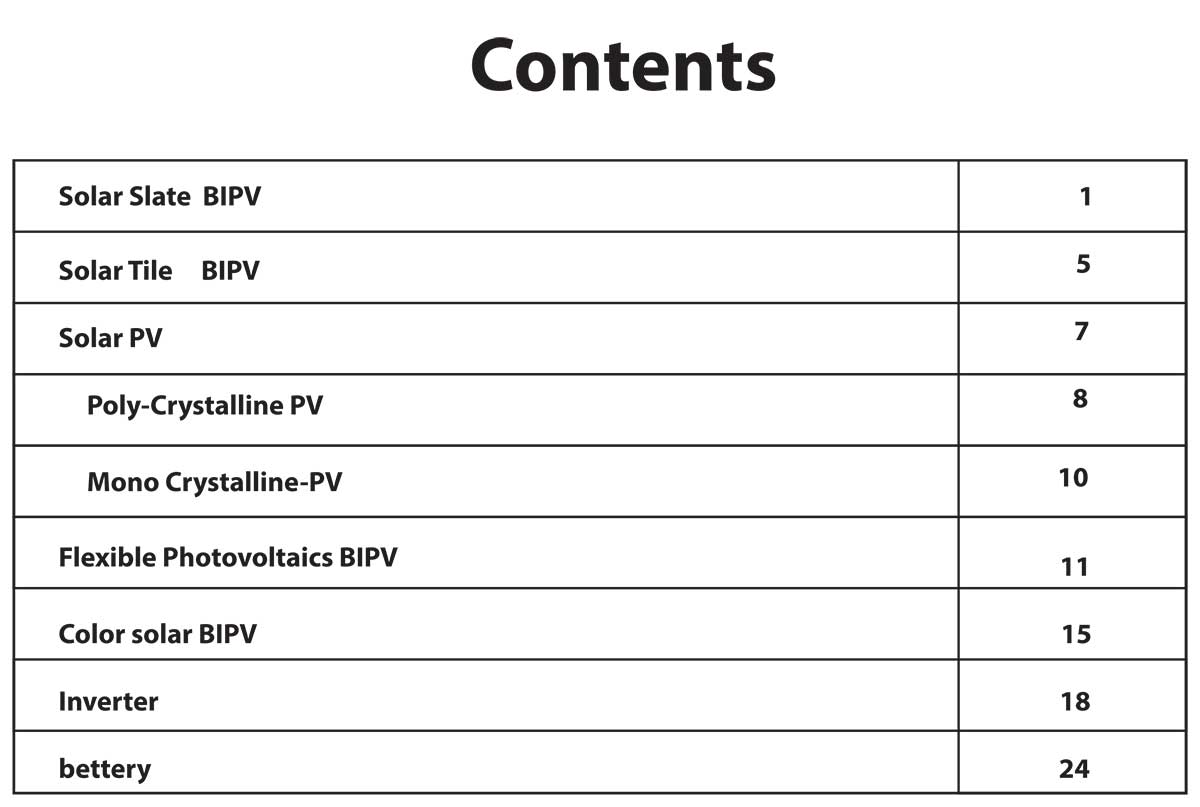 Contents

Solar Slate BIPV 1

Solar Tile BIPV 5

Solar PV 7

Poly-Crystalline PV 8

Mono Crystalline-PV 10

Flexible Photovoltaics BIPV 11

Color solar BIPV 15

Inverter 18

bettery 24